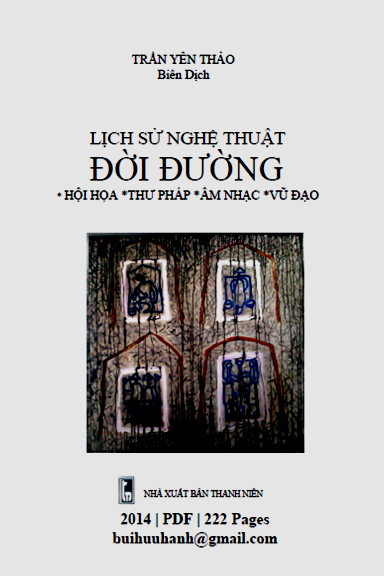 TRẦN YÊN THẢO
Biên Dịch

LỊCH SỬ NGHỆ THUẬT
ĐỜI ĐƯỜNG
* HỘI HỌA *THƯ PHÁP *ÂM NHẠC *VŨ ĐẠO

NHÀ XUẤT BẢN THANH NIÊN
2014 | PDF | 222 Pages
buihuuhanh@gmail.com